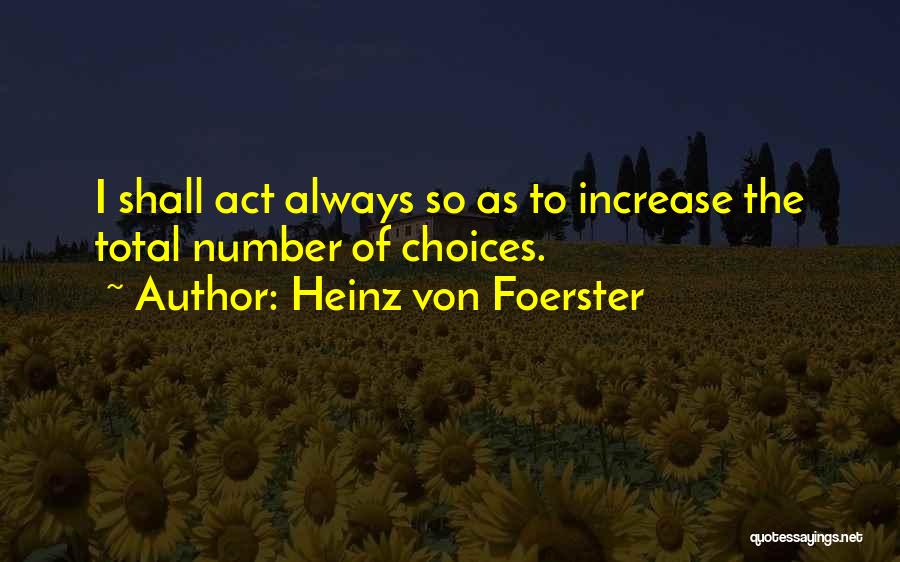 I shall act always so as to increase the total number of choices.

~ Author: Heinz von Foerster

quotessayings.net